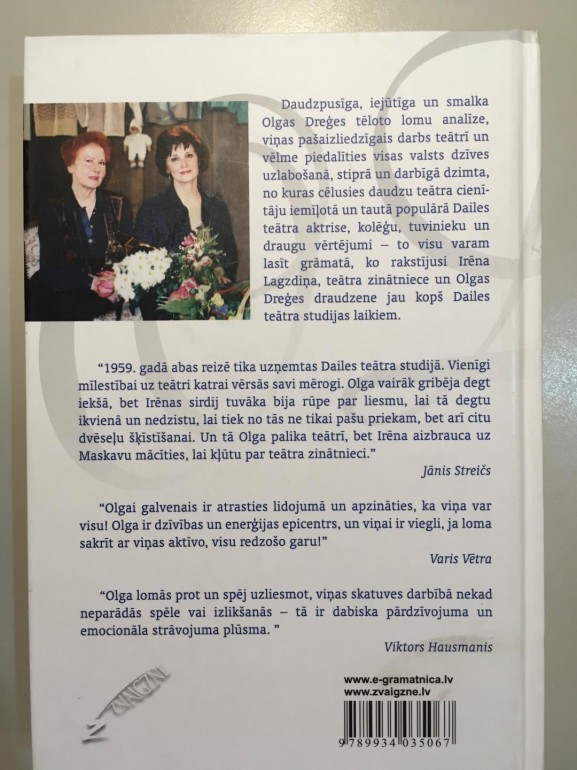 Daudzpusīga, iejūtīga un smalka Olgas Dreģes tēloto lomu analīze, viņas pašaizliedzīgais darbs teātrī un vēlme piedalīties visas valsts dzīves uzlabošanā, stiprā un darbīgā dzimta, no kuras cēlusies daudzu teātra cienītāju iemīļotā un tautā populārā Dailes teātra aktrise, kolēģu, tuvinieku un draugu vērtējumi – to visu varam lasīt grāmatā, ko rakstījusi Irēna Lagzdiņa, teātra zinātniece un Olgas Dreģes draudzene jau kopš Dailes teātra studijas laikiem.

"1959. gadā abas reizē tika uzņemtas Dailes teātra studijā. Vienīgi mīlestībai uz teātri katrai vērsās savi mērogi. Olga vairāk gribēja degt iekšā, bet Irēnas sirdij tuvāka bija rūpe par liesmu, lai tā degtu ikvienā un nedzistu, lai tiek no tās ne tikai pašu priekam, bet arī citu dvēseļu šķīstīšanai. Un tā Olga palika teātrī, bet Irēna aizbrauca uz Maskavu mācīties, lai kļūtu par teātra zinātnieci."

Jānis Streičs

"Olgai galvenais ir atrasties lidojumā un apzināties, ka viņa var visu! Olga ir dzīvības un enerģijas epicentrs, un viņai ir viegli, ja loma sakrīt ar viņas aktīvo, visu redzošo garu!"

Varis Vētra

"Olga lomās prot un spēj uzliesmot, viņas skatuves darbībā nekad neparādās spēle vai izlikšanās – tā ir dabiska pārdzīvojuma un emocionāla strāvojuma plūsma. "

Viktors Hausmanis

ZVAIGZNE

www.e-gramatnica.lv
www.zvaigzne.lv

9 789934 035067